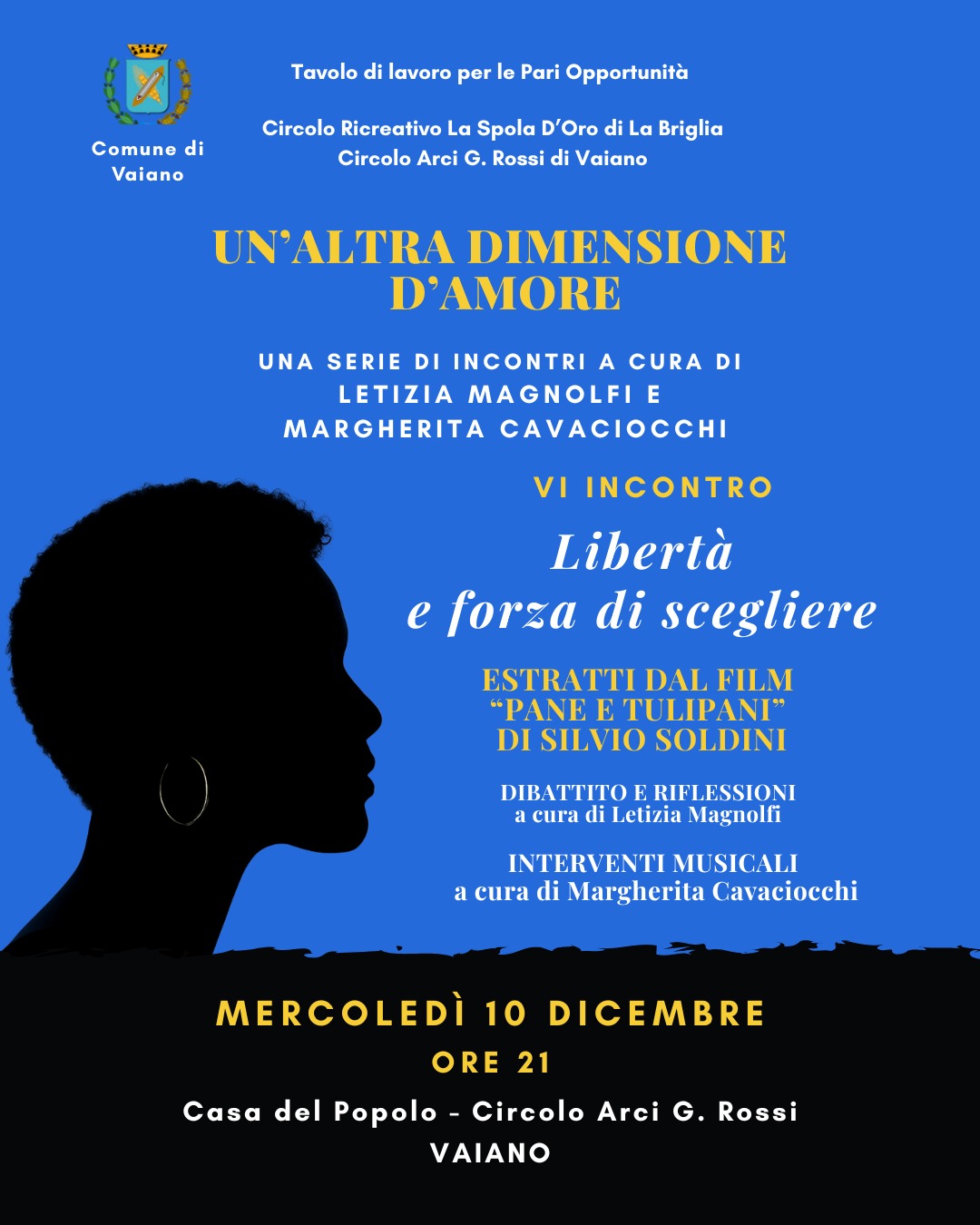 Comune di Vaiano

Tavolo di lavoro per le Pari Opportunità

Circolo Ricreativo La Spola D'Oro di La Briglia
Circolo Arci G. Rossi di Vaiano

UN'ALTRA DIMENSIONE D'AMORE

UNA SERIE DI INCONTRI A CURA DI LETIZIA MAGNOLFI E MARGHERITA CAVACIOCCHI

VI INCONTRO

Libertà e forza di scegliere

ESTRATTI DAL FILM "PANE E TULIPANI" DI SILVIO SOLDINI

DIBATTITO E RIFLESSIONI
a cura di Letizia Magnolfi

INTERVENTI MUSICALI
a cura di Margherita Cavaciocchi

MERCOLEDÌ 10 DICEMBRE
ORE 21

Casa del Popolo - Circolo Arci G. Rossi
VAIANO